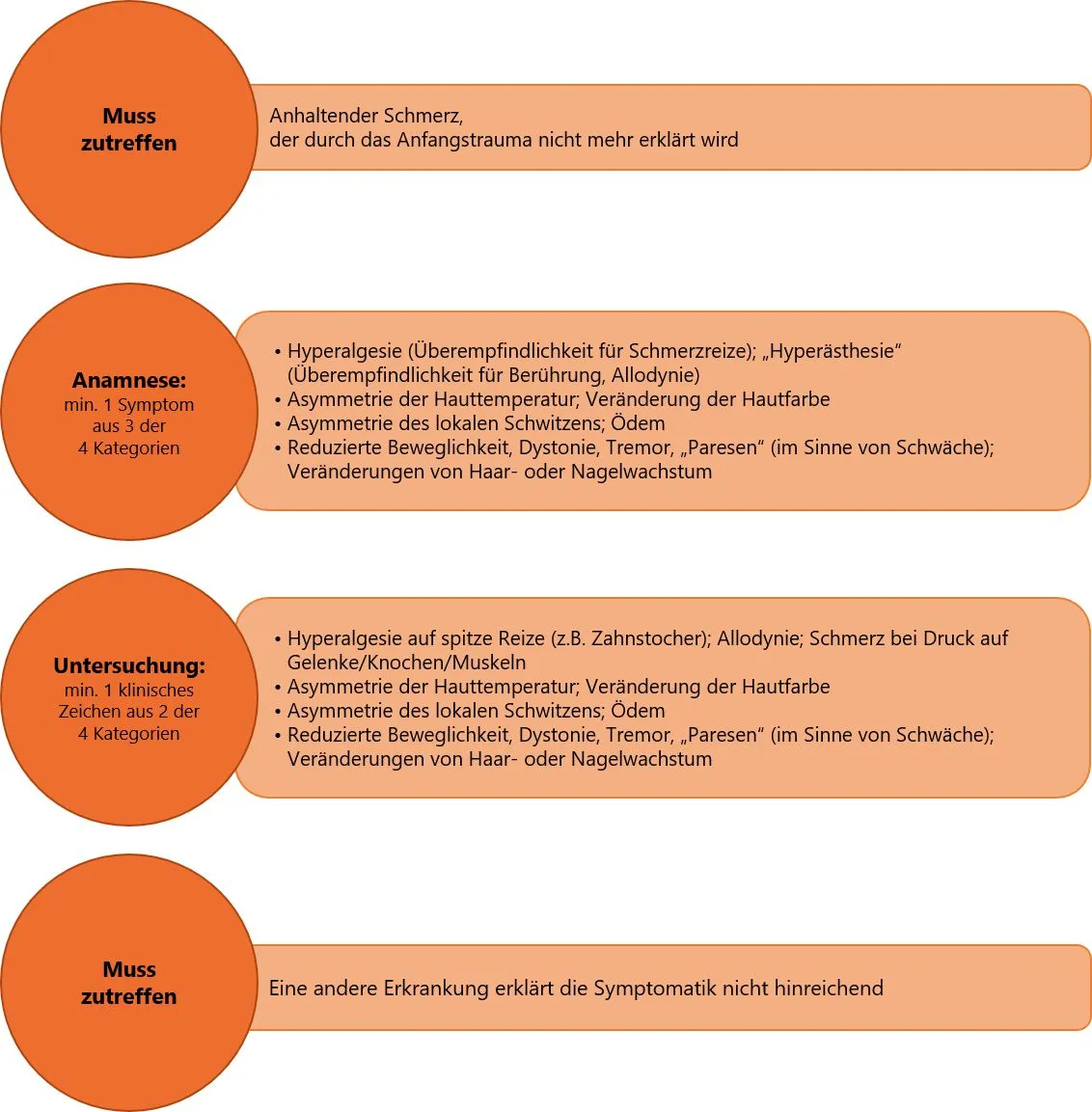 Muss zutreffen

Anhaltender Schmerz,
der durch das Anfangstrauma nicht mehr erklärt wird

Anamnese:
min. 1 Symptom aus 3 der 4 Kategorien

• Hyperalgesie (Überempfindlichkeit für Schmerzreize); „Hyperästhesie“ (Überempfindlichkeit für Berührung, Allodynie)
• Asymmetrie der Hauttemperatur; Veränderung der Hautfarbe
• Asymmetrie des lokalen Schwitzens; Ödem
• Reduzierte Beweglichkeit, Dystonie, Tremor, „Paresen“ (im Sinne von Schwäche); Veränderungen von Haar- oder Nagelwachstum

Untersuchung:
min. 1 klinisches Zeichen aus 2 der 4 Kategorien

• Hyperalgesie auf spitze Reize (z.B. Zahnstocher); Allodynie; Schmerz bei Druck auf Gelenke/Knochen/Muskeln
• Asymmetrie der Hauttemperatur; Veränderung der Hautfarbe
• Asymmetrie des lokalen Schwitzens; Ödem
• Reduzierte Beweglichkeit, Dystonie, Tremor, „Paresen“ (im Sinne von Schwäche); Veränderungen von Haar- oder Nagelwachstum

Muss zutreffen

Eine andere Erkrankung erklärt die Symptomatik nicht hinreichend